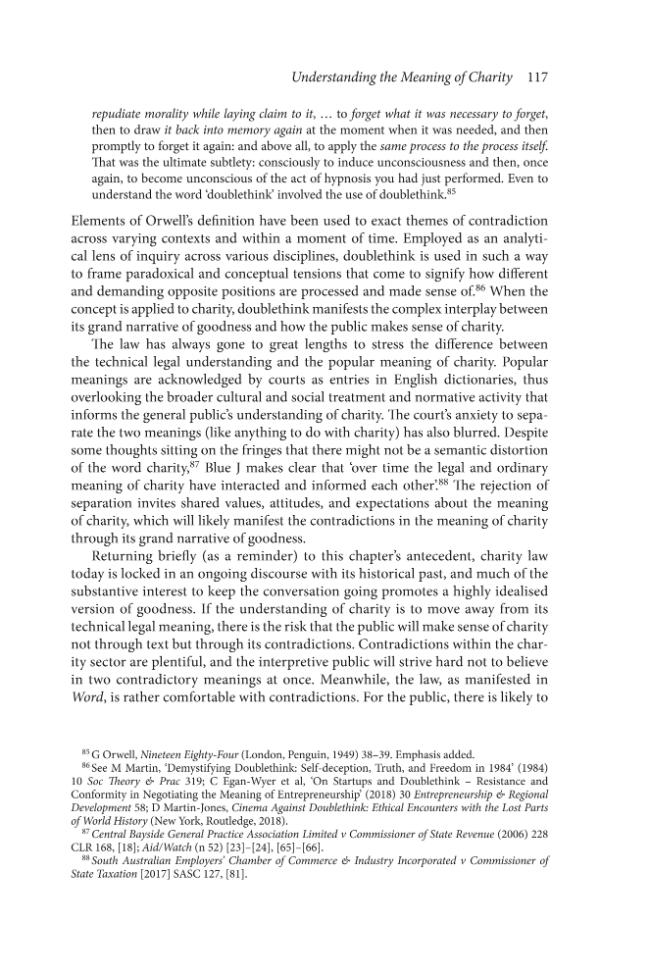 Understanding the Meaning of Charity 117

repudiate morality while laying claim to it, … to forget what it was necessary to forget, then to draw it back into memory again at the moment when it was needed, and then promptly to forget it again: and above all, to apply the same process to the process itself. That was the ultimate subtlety: consciously to induce unconsciousness and then, once again, to become unconscious of the act of hypnosis you had just performed. Even to understand the word 'doublethink' involved the use of doublethink.$^{85}$

Elements of Orwell's definition have been used to exact themes of contradiction across varying contexts and within a moment of time. Employed as an analytical lens of inquiry across various disciplines, doublethink is used in such a way to frame paradoxical and conceptual tensions that come to signify how different and demanding opposite positions are processed and made sense of.$^{86}$ When the concept is applied to charity, doublethink manifests the complex interplay between its grand narrative of goodness and how the public makes sense of charity.

The law has always gone to great lengths to stress the difference between the technical legal understanding and the popular meaning of charity. Popular meanings are acknowledged by courts as entries in English dictionaries, thus overlooking the broader cultural and social treatment and normative activity that informs the general public's understanding of charity. The court's anxiety to separate the two meanings (like anything to do with charity) has also blurred. Despite some thoughts sitting on the fringes that there might not be a semantic distortion of the word charity,$^{87}$ Blue J makes clear that 'over time the legal and ordinary meaning of charity have interacted and informed each other'.$^{88}$ The rejection of separation invites shared values, attitudes, and expectations about the meaning of charity, which will likely manifest the contradictions in the meaning of charity through its grand narrative of goodness.

Returning briefly (as a reminder) to this chapter's antecedent, charity law today is locked in an ongoing discourse with its historical past, and much of the substantive interest to keep the conversation going promotes a highly idealised version of goodness. If the understanding of charity is to move away from its technical legal meaning, there is the risk that the public will make sense of charity not through text but through its contradictions. Contradictions within the charity sector are plentiful, and the interpretive public will strive hard not to believe in two contradictory meanings at once. Meanwhile, the law, as manifested in Word, is rather comfortable with contradictions. For the public, there is likely to

$^{85}$ G Orwell, Nineteen Eighty-Four (London, Penguin, 1949) 38–39. Emphasis added.

$^{86}$ See M Martin, 'Demystifying Doublethink: Self-deception, Truth, and Freedom in 1984' (1984) 10 Soc Theory & Prac 319; C Egan-Wyer et al, 'On Startups and Doublethink – Resistance and Conformity in Negotiating the Meaning of Entrepreneurship' (2018) 30 Entrepreneurship & Regional Development 58; D Martin-Jones, Cinema Against Doublethink: Ethical Encounters with the Lost Parts of World History (New York, Routledge, 2018).

$^{87}$ Central Bayside General Practice Association Limited v Commissioner of State Revenue (2006) 228 CLR 168, [18]; Aid/Watch (n 52) [23]–[24], [65]–[66].

$^{88}$ South Australian Employers' Chamber of Commerce & Industry Incorporated v Commissioner of State Taxation [2017] SASC 127, [81].